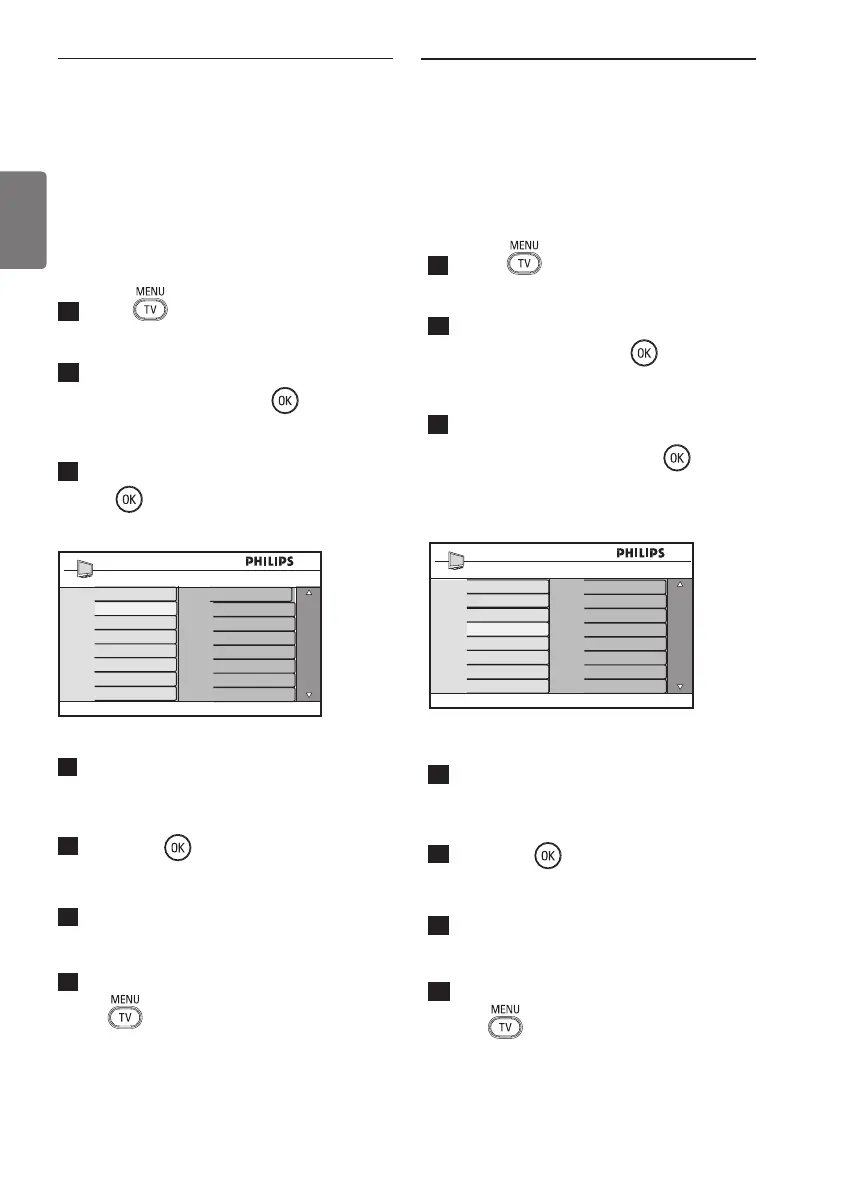 MENU

TV

OK

OK

PHILIPS

OK

MENU

TV

MENU

TV

OK

OK

PHILIPS

OK

MENU

TV